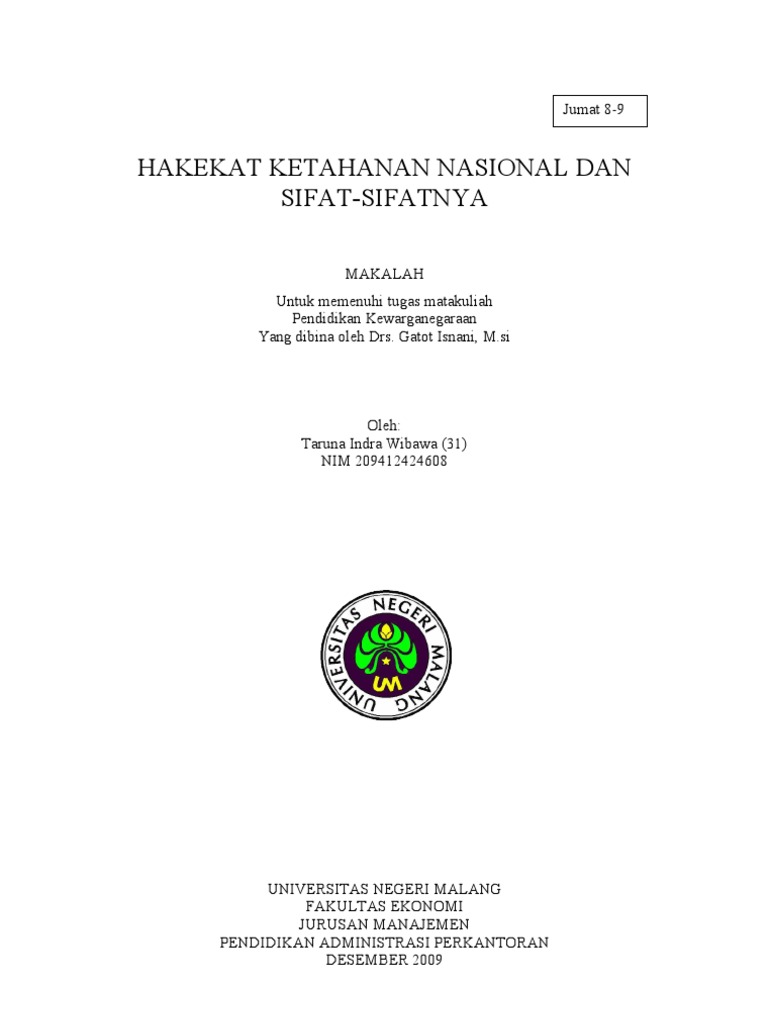 Jumat 8-9

HAKEKAT KETAHANAN NASIONAL DAN SIFAT-SIFATNYA

MAKALAH

Untuk memenuhi tugas matakuliah
Pendidikan Kewarganegaraan
Yang dibina oleh Drs. Gatot Isnani, M.si

Oleh:
Taruna Indra Wibawa (31)
NIM 209412424608

UNIVERSITAS NEGERI MALANG
UM

UNIVERSITAS NEGERI MALANG
FAKULTAS EKONOMI
JURUSAN MANAJEMEN
PENDIDIKAN ADMINISTRASI PERKANTORAN
DESEMBER 2009